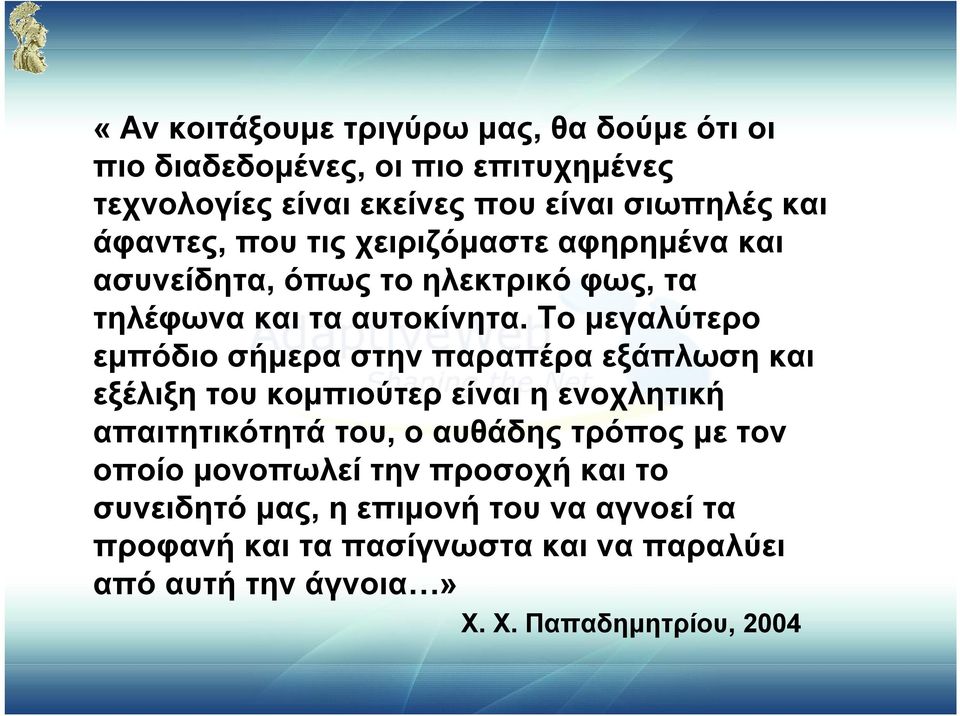 « Αν κοιτάξουμε τριγύρω μας, θα δούμε ότι οι πιο διαδεδομένες, οι πιο επιτυχημένες τεχνολογίες είναι εκείνες που είναι σιωπηλές και άφαντες, που τις χειριζόμαστε αφηρημένα και ασυνείδητα, όπως το ηλεκτρικό φως, τα τηλέφωνα και τα αυτοκίνητα. Το μεγαλύτερο εμπόδιο σήμερα στην παραπέρα εξάπλωση και εξέλιξη του κομπιούτερ είναι η ενοχλητική απαιτητικότητά του, ο αυθάδης τρόπος με τον οποίο μονοπωλεί την προσοχή και το συνειδητό μας, η επιμονή του να αγνοεί τα προφανή και τα πασίγνωστα και να παραλύει από αυτή την άγνοια…»

Χ. Χ. Παπαδημητρίου, 2004